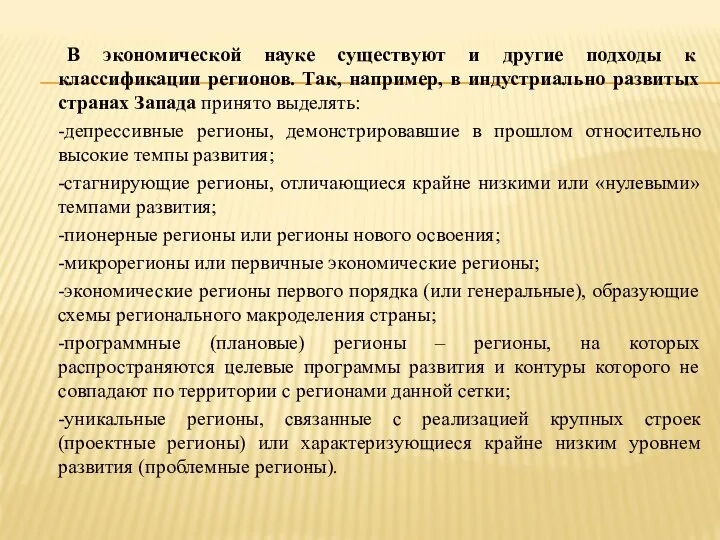 В экономической науке существуют и другие подходы к классификации регионов. Так, например, в индустриально развитых странах Запада принято выделять:

-депрессивные регионы, демонстрировавшие в прошлом относительно высокие темпы развития;

-стагнирующие регионы, отличающиеся крайне низкими или «нулевыми» темпами развития;

-пионерные регионы или регионы нового освоения;

-микрорегионы или первичные экономические регионы;

-экономические регионы первого порядка (или генеральные), образующие схемы регионального макроделения страны;

-программные (плановые) регионы – регионы, на которых распространяются целевые программы развития и контуры которого не совпадают по территории с регионами данной сетки;

-уникальные регионы, связанные с реализацией крупных строек (проектные регионы) или характеризующиеся крайне низким уровнем развития (проблемные регионы).